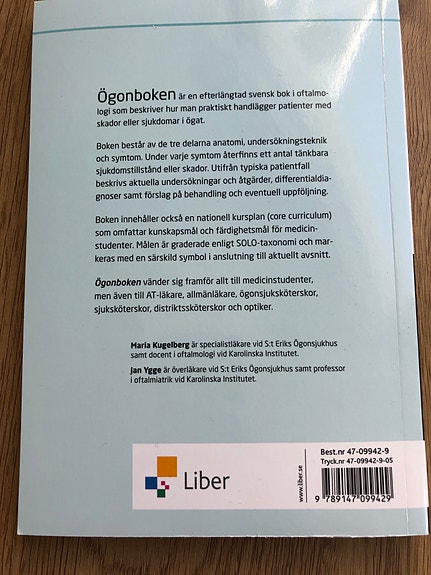 Ögonboken är en efterlängtad svensk bok i oftalmologi som beskriver hur man praktiskt handlägger patienter med skador eller sjukdomar i ögat.

Boken består av de tre delarna anatomi, undersökningsteknik och symtom. Under varje symtom återfinns ett antal tänkbara sjukdomstillstånd eller skador. Utifrån typiska patientfall beskrivs aktuella undersökningar och åtgärder, differentialdiagnoser samt förslag på behandling och eventuell uppföljning.

Boken innehåller också en nationell kursplan (core curriculum) som omfattar kunskapsmål och färdighetsmål för medicinstudenter. Målen är graderade enligt SOLO-taxonomi och markeras med en särskild symbol i anslutning till aktuellt avsnitt.

Ögonboken vänder sig framför allt till medicinstudenter, men även till AT-läkare, allmänläkare, ögonsjuksköterskor, sjuksköterskor, distriktssköterskor och optiker.

Maria Kugelberg är specialistläkare vid S:t Eriks Ögonsjukhus samt docent i oftalmologi vid Karolinska Institutet.

Jan Ygge är överläkare vid S:t Eriks Ögonsjukhus samt professor i oftalmiatrik vid Karolinska Institutet.

Liber

www.liber.se

Best.nr 47-09942-9
Tryck.nr 47-09942-9-05

9 789147 099429